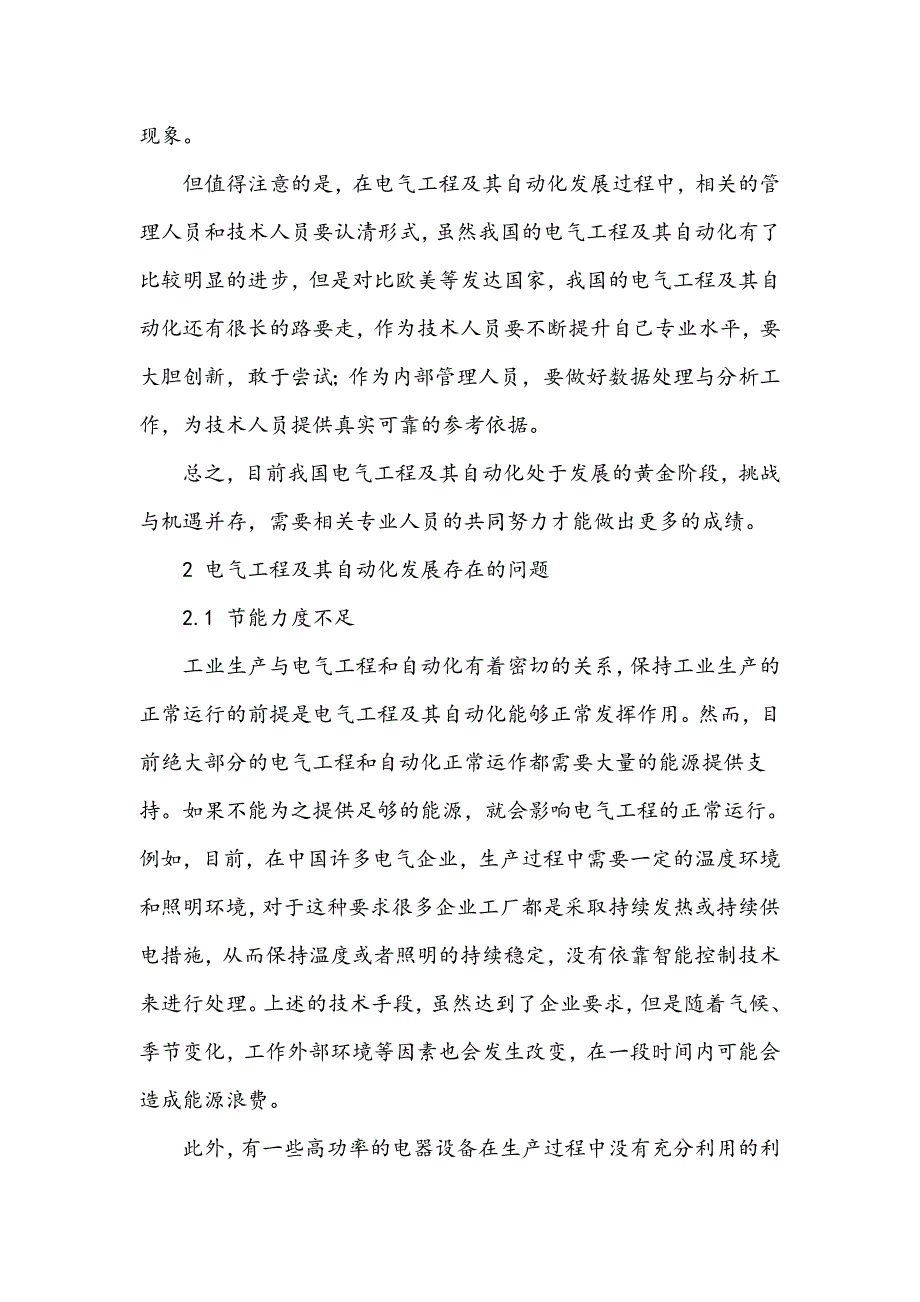 现象。

但值得注意的是，在电气工程及其自动化发展过程中，相关的管理人员和技术人员要认清形式，虽然我国的电气工程及其自动化有了比较明显的进步，但是对比欧美等发达国家，我国的电气工程及其自动化还有很长的路要走，作为技术人员要不断提升自己专业水平，要大胆创新，敢于尝试；作为内部管理人员，要做好数据处理与分析工作，为技术人员提供真实可靠的参考依据。

总之，目前我国电气工程及其自动化处于发展的黄金阶段，挑战与机遇并存，需要相关专业人员的共同努力才能做出更多的成绩。

2 电气工程及其自动化发展存在的问题

2.1 节能力度不足

工业生产与电气工程和自动化有着密切的关系，保持工业生产的正常运行的前提是电气工程及其自动化能够正常发挥作用。然而，目前绝大部分的电气工程和自动化正常运作都需要大量的能源提供支持。如果不能为之提供足够的能源，就会影响电气工程的正常运行。例如，目前，在中国许多电气企业，生产过程中需要一定的温度环境和照明环境，对于这种要求很多企业工厂都是采取持续发热或持续供电措施，从而保持温度或者照明的持续稳定，没有依靠智能控制技术来进行处理。上述的技术手段，虽然达到了企业要求，但是随着气候、季节变化，工作外部环境等因素也会发生改变，在一段时间内可能会造成能源浪费。

此外，有一些高功率的电器设备在生产过程中没有充分利用的利